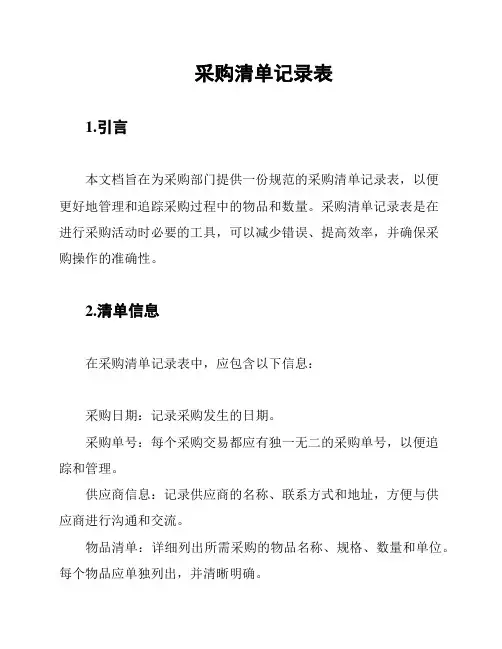 采购清单记录表

1.引言

本文档旨在为采购部门提供一份规范的采购清单记录表，以便更好地管理和追踪采购过程中的物品和数量。采购清单记录表是在进行采购活动时必要的工具，可以减少错误、提高效率，并确保采购操作的准确性。

2.清单信息

在采购清单记录表中，应包含以下信息：

采购日期：记录采购发生的日期。

采购单号：每个采购交易都应有独一无二的采购单号，以便追踪和管理。

供应商信息：记录供应商的名称、联系方式和地址，方便与供应商进行沟通和交流。

物品清单：详细列出所需采购的物品名称、规格、数量和单位。每个物品应单独列出，并清晰明确。